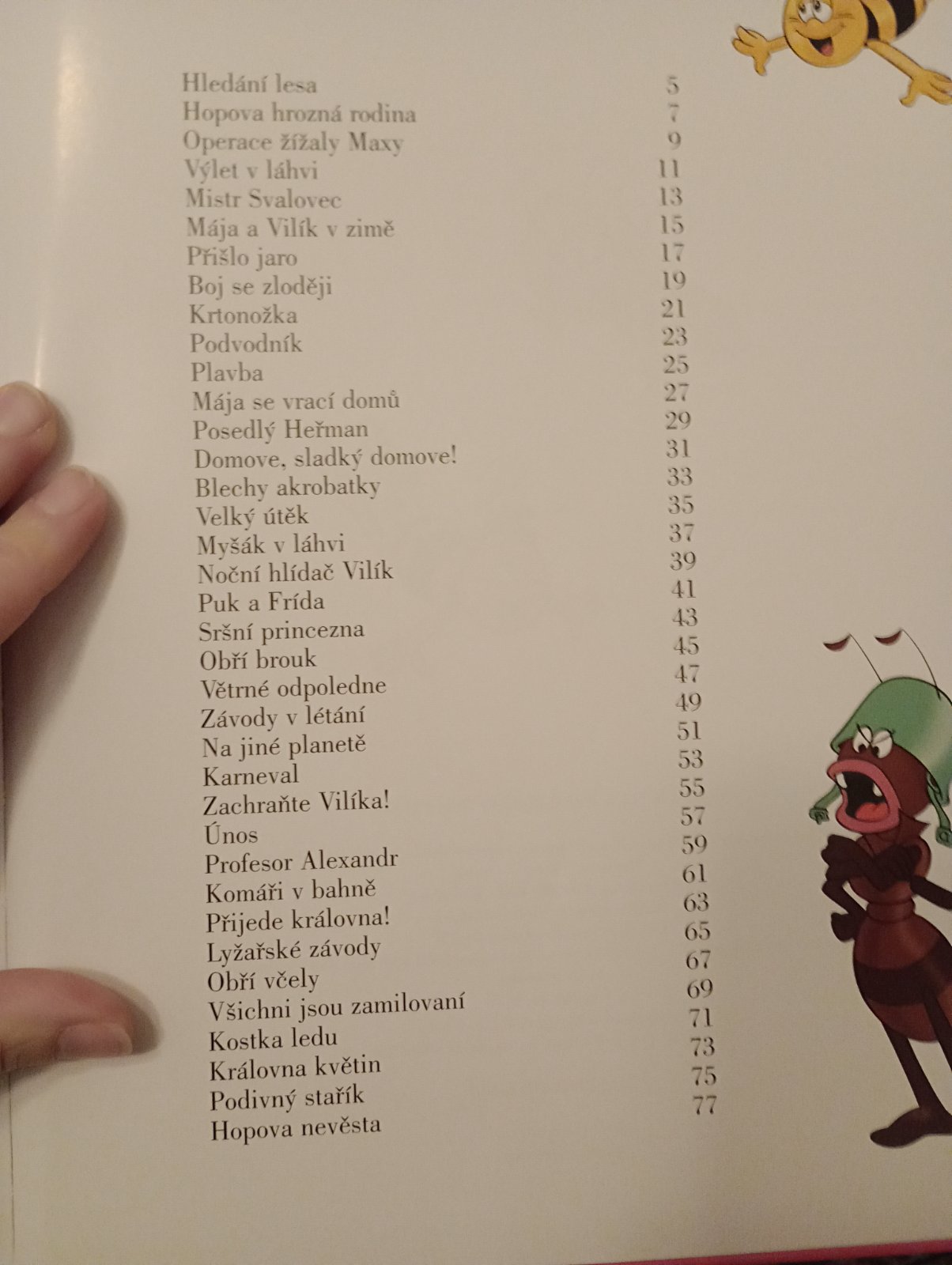 Hledání lesa 5
Hopova hrozná rodina 7
Operace žížaly Maxy 9
Výlet v láhvi 11
Mistr Svalovec 13
Mája a Vilík v zimě 15
Přišlo jaro 17
Boj se zloději 19
Krtonožka 21
Podvodník 23
Plavba 25
Mája se vrací domů 27
Posedlý Heřman 29
Domove, sladký domove! 31
Blechy akrobatky 33
Velký útěk 35
Myšák v láhvi 37
Noční hlídač Vilík 39
Puk a Frída 41
Sršní princezna 43
Obří brouk 45
Větrné odpoledne 47
Závody v létání 49
Na jiné planetě 51
Karneval 53
Zachraňte Vilíka! 55
Únos 57
Profesor Alexandr 59
Komáři v bahně 61
Přijede královna! 63
Lyžařské závody 65
Obří včely 67
Všichni jsou zamilovaní 69
Kostka ledu 71
Královna květin 73
Podivný stařík 75
Hopova nevěsta 77